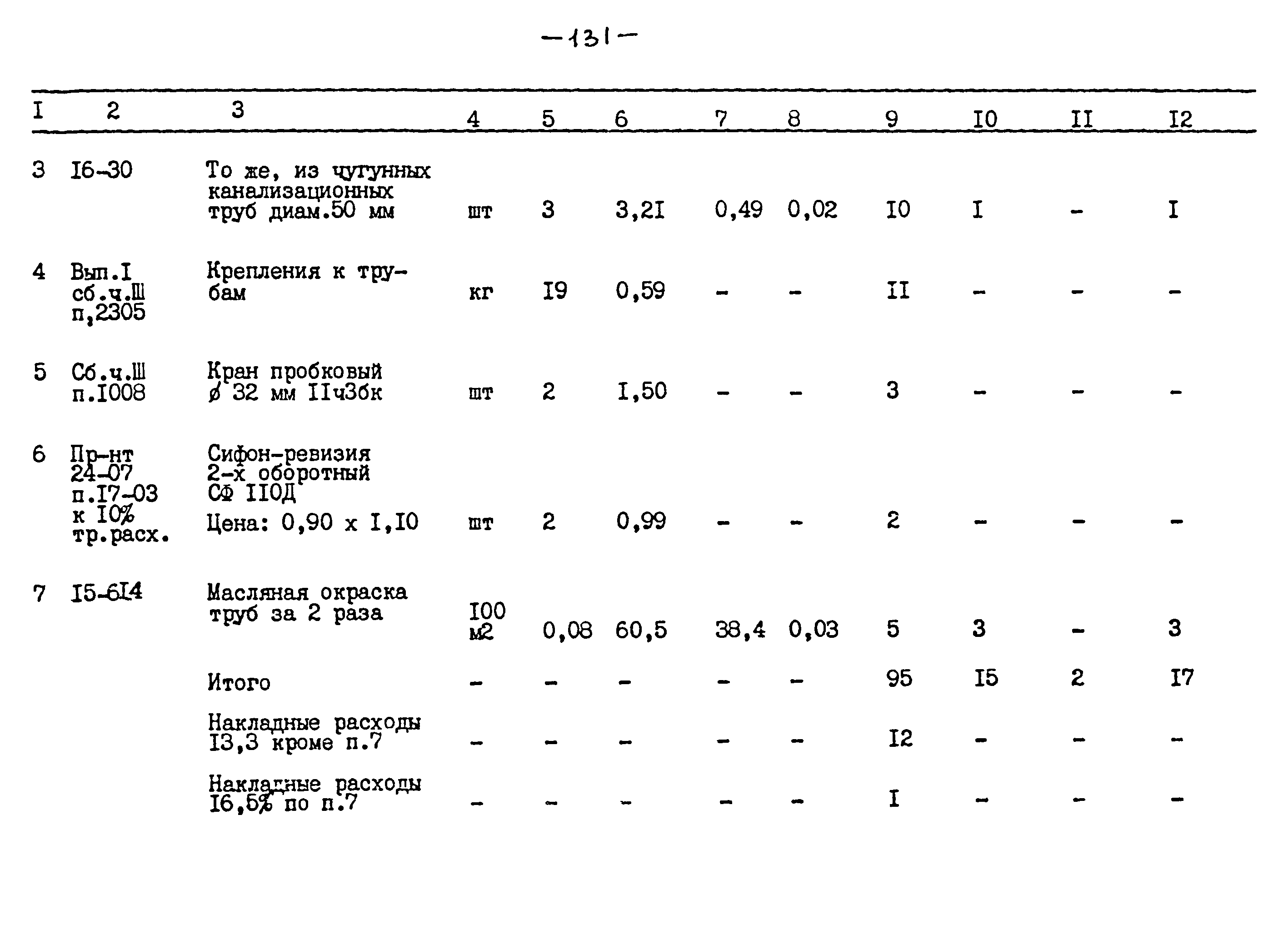 -131-

| I | 2 | 3 | 4 | 5 | 6 | 7 | 8 | 9 | I0 | II | I2 |
|---|---|---|---|---|---|---|---|---|---|---|---|
| 3 | I6-30 | То же, из чугунных канализационных труб диам.50 мм | шт | 3 | 3,2I | 0,49 | 0,02 | I0 | I | - | I |
| 4 | Вып.I сб.ч.Ш п,2305 | Крепления к трубам | кг | I9 | 0,59 | - | - | II | - | - | - |
| 5 | Сб.ч.Ш п.I008 | Кран пробковый ø 32 мм IIч3бк | шт | 2 | I,50 | - | - | 3 | - | - | - |
| 6 | Пр-нт 24-07 п.I7-03 к I0% тр.расх. | Сифон-ревизия 2-х оборотный СФ II0Д Цена: 0,90 х I,I0 | шт | 2 | 0,99 | - | - | 2 | - | - | - |
| 7 | I5-6I4 | Масляная окраска труб за 2 раза | I00 м2 | 0,08 | 60,5 | 38,4 | 0,03 | 5 | 3 | - | 3 |
| | | Итого | - | - | - | - | - | 95 | I5 | 2 | I7 |
| | | Накладные расходы I3,3 кроме п.7 | - | - | - | - | - | I2 | - | - | - |
| | | Накладные расходы I6,5% по п.7 | - | - | - | - | - | I | - | - | - |